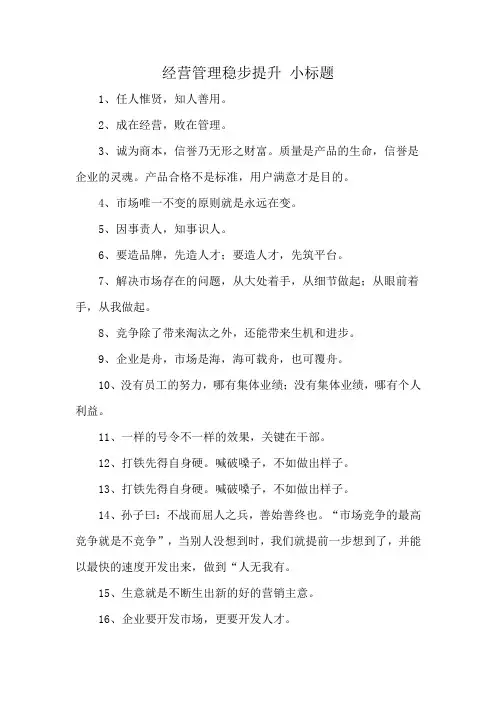 经营管理稳步提升 小标题

1、任人惟贤，知人善用。

2、成在经营，败在管理。

3、诚为商本，信誉乃无形之财富。质量是产品的生命，信誉是企业的灵魂。产品合格不是标准，用户满意才是目的。

4、市场唯一不变的原则就是永远在变。

5、因事责人，知事识人。

6、要造品牌，先造人才；要造人才，先筑平台。

7、解决市场存在的问题，从大处着手，从细节做起；从眼前着手，从我做起。

8、竞争除了带来淘汰之外，还能带来生机和进步。

9、企业是舟，市场是海，海可载舟，也可覆舟。

10、没有员工的努力，哪有集体业绩；没有集体业绩，哪有个人利益。

11、一样的号令不一样的效果，关键在干部。

12、打铁先得自身硬。喊破嗓子，不如做出样子。

13、打铁先得自身硬。喊破嗓子，不如做出样子。

14、孙子曰：不战而屈人之兵，善始善终也。“市场竞争的最高竞争就是不竞争”，当别人没想到时，我们就提前一步想到了，并能以最快的速度开发出来，做到“人无我有。

15、生意就是不断生出新的好的营销主意。

16、企业要开发市场，更要开发人才。